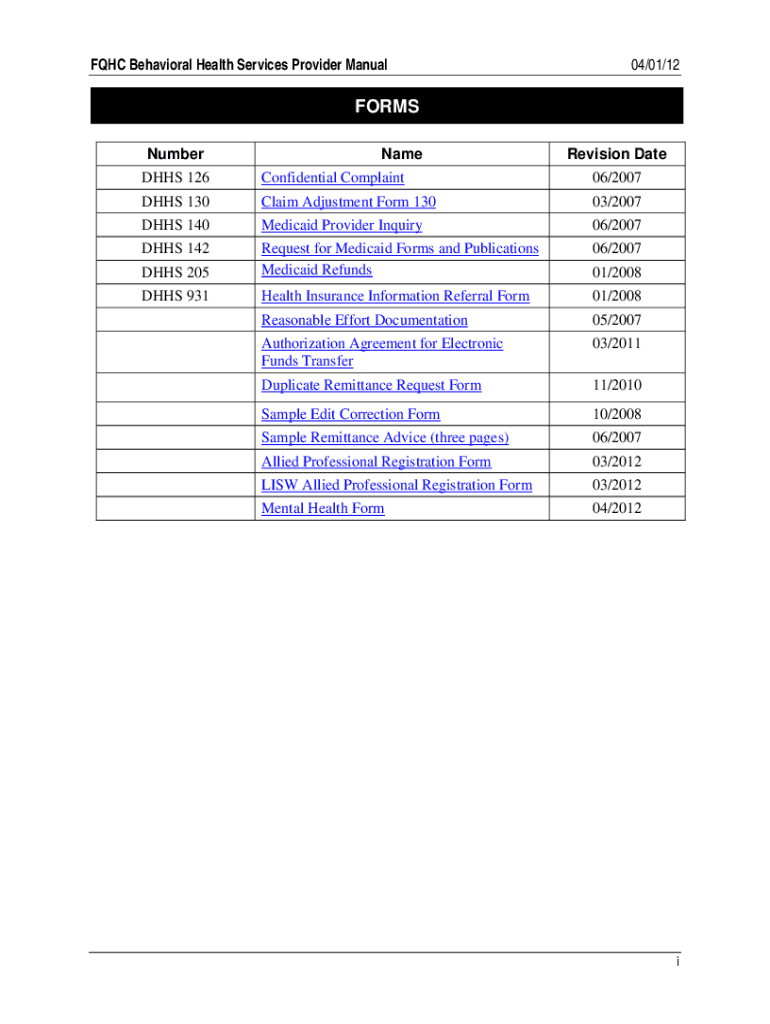 FQHC Behavioral Health Services Provider Manual 04/01/12

FORMS

| Number | Name | Revision Date |
|---|---|---|
| DHHS 126 | Confidential Complaint | 06/2007 |
| DHHS 130 | Claim Adjustment Form 130 | 03/2007 |
| DHHS 140 | Medicaid Provider Inquiry | 06/2007 |
| DHHS 142 | Request for Medicaid Forms and Publications | 06/2007 |
| DHHS 205 | Medicaid Refunds | 01/2008 |
| DHHS 931 | Health Insurance Information Referral Form | 01/2008 |
| | Reasonable Effort Documentation | 05/2007 |
| | Authorization Agreement for Electronic Funds Transfer | 03/2011 |
| | Duplicate Remittance Request Form | 11/2010 |
| | Sample Edit Correction Form | 10/2008 |
| | Sample Remittance Advice (three pages) | 06/2007 |
| | Allied Professional Registration Form | 03/2012 |
| | LISW Allied Professional Registration Form | 03/2012 |
| | Mental Health Form | 04/2012 |

i